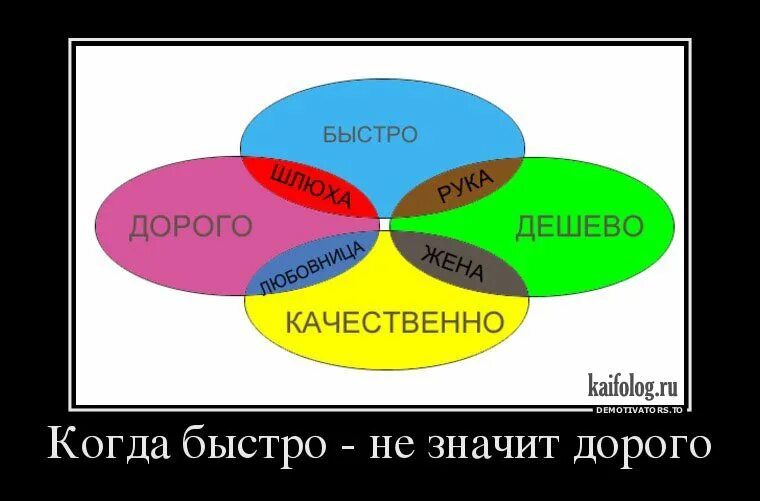 БЫСТРО

ШЛЮХА

РУКА

ДОРОГО

ДЕШЕВО

ЛЮБОВНИЦА

ЖЕНА

КАЧЕСТВЕННО

kaifolog.ru

DEMOTIVATORS.TO

Когда быстро - не значит дорого